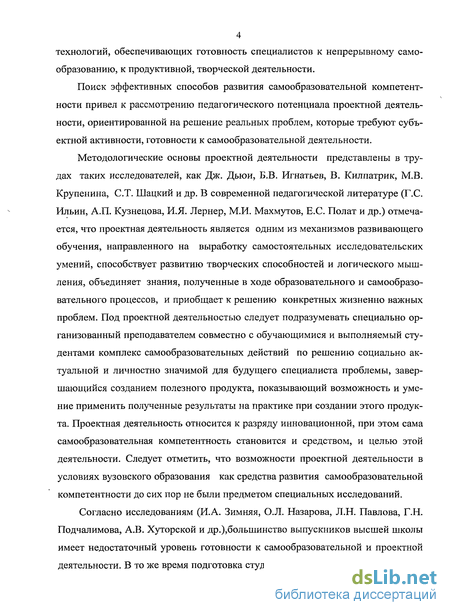 4

технологий, обеспечивающих готовность специалистов к непрерывному самообразованию, к продуктивной, творческой деятельности.

Поиск эффективных способов развития самообразовательной компетентности привел к рассмотрению педагогического потенциала проектной деятельности, ориентированной на решение реальных проблем, которые требуют субъектной активности, готовности к самообразовательной деятельности.

Методологические основы проектной деятельности представлены в трудах таких исследователей, как Дж. Дьюи, Б.В. Игнатьев, В. Килпатрик, М.В. Крупенина, С.Т. Шацкий и др. В современной педагогической литературе (Г.С. Ильин, А.П. Кузнецова, И.Я. Лернер, М.И. Махмутов, Е.С. Полат и др.) отмечается, что проектная деятельность является одним из механизмов развивающего обучения, направленного на выработку самостоятельных исследовательских умений, способствует развитию творческих способностей и логического мышления, объединяет знания, полученные в ходе образовательного и самообразовательного процессов, и приобщает к решению конкретных жизненно важных проблем. Под проектной деятельностью следует подразумевать специально организованный преподавателем совместно с обучающимися и выполняемый студентами комплекс самообразовательных действий по решению социально актуальной и личностно значимой для будущего специалиста проблемы, завершающийся созданием полезного продукта, показывающий возможность и умение применить полученные результаты на практике при создании этого продукта. Проектная деятельность относится к разряду инновационной, при этом сама самообразовательная компетентность становится и средством, и целью этой деятельности. Следует отметить, что возможности проектной деятельности в условиях вузовского образования как средства развития самообразовательной компетентности до сих пор не были предметом специальных исследований.

Согласно исследованиям (И.А. Зимняя, О.Л. Назарова, Л.Н. Павлова, Г.Н. Подчалимова, А.В. Хуторской и др.),большинство выпускников высшей школы имеет недостаточный уровень готовности к самообразовательной и проектной деятельности. В то же время подготовка студ

dsLib.net
библиотека диссертаций